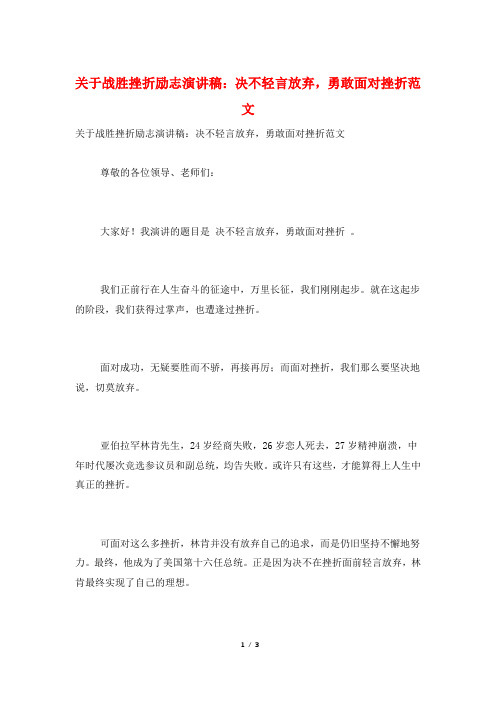 关于战胜挫折励志演讲稿：决不轻言放弃，勇敢面对挫折范文

关于战胜挫折励志演讲稿：决不轻言放弃，勇敢面对挫折范文

尊敬的各位领导、老师们：

大家好！我演讲的题目是 决不轻言放弃，勇敢面对挫折 。

我们正前行在人生奋斗的征途中，万里长征，我们刚刚起步。就在这起步的阶段，我们获得过掌声，也遭逢过挫折。

面对成功，无疑要胜而不骄，再接再厉；而面对挫折，我们那么要坚决地说，切莫放弃。

亚伯拉罕林肯先生，24 岁经商失败，26 岁恋人死去，27 岁精神崩溃，中年时代屡次竞选参议员和副总统，均告失败。或许只有这些，才能算得上人生中真正的挫折。

可面对这么多挫折，林肯并没有放弃自己的追求，而是仍旧坚持不懈地努力。最终，他成为了美国第十六任总统。正是因为决不在挫折面前轻言放弃，林肯最终实现了自己的理想。

1 / 3